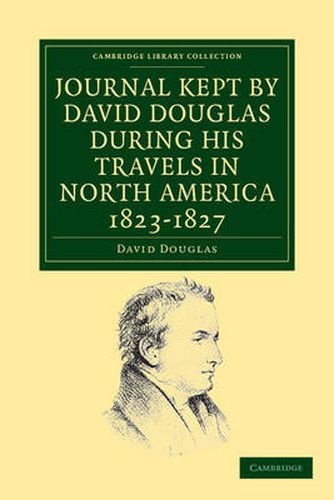 CAMBRIDGE LIBRARY COLLECTION

JOURNAL KEPT BY DAVID DOUGLAS DURING HIS TRAVELS IN NORTH AMERICA 1823-1827

DAVID DOUGLAS

CAMBRIDGE